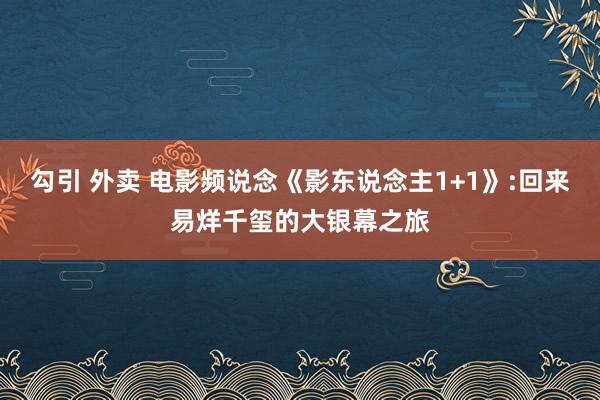 勾引 外卖 电影频说念《影东说念主1+1》:回来易烊千玺的大银幕之旅